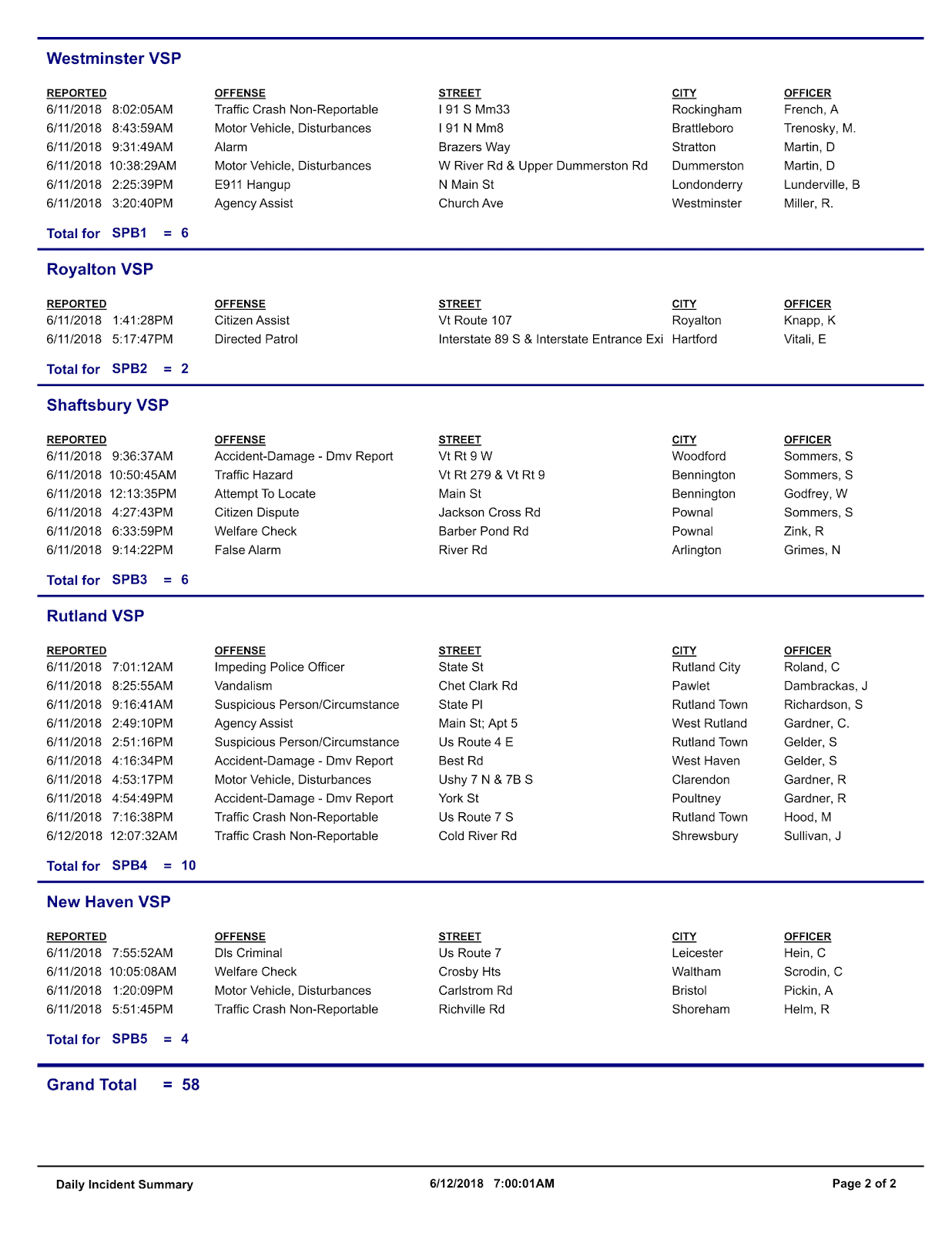 Westminster VSP

| REPORTED | OFFENSE | STREET | CITY | OFFICER |
|---|---|---|---|---|
| 6/11/2018 8:02:05AM | Traffic Crash Non-Reportable | I 91 S Mm33 | Rockingham | French, A |
| 6/11/2018 8:43:59AM | Motor Vehicle, Disturbances | I 91 N Mm8 | Brattleboro | Trenosky, M. |
| 6/11/2018 9:31:49AM | Alarm | Brazers Way | Stratton | Martin, D |
| 6/11/2018 10:38:29AM | Motor Vehicle, Disturbances | W River Rd & Upper Dummerston Rd | Dummerston | Martin, D |
| 6/11/2018 2:25:39PM | E911 Hangup | N Main St | Londonderry | Lunderville, B |
| 6/11/2018 3:20:40PM | Agency Assist | Church Ave | Westminster | Miller, R. |

Total for SPB1 = 6

Royalton VSP

| REPORTED | OFFENSE | STREET | CITY | OFFICER |
|---|---|---|---|---|
| 6/11/2018 1:41:28PM | Citizen Assist | Vt Route 107 | Royalton | Knapp, K |
| 6/11/2018 5:17:47PM | Directed Patrol | Interstate 89 S & Interstate Entrance Exi | Hartford | Vitali, E |

Total for SPB2 = 2

Shaftsbury VSP

| REPORTED | OFFENSE | STREET | CITY | OFFICER |
|---|---|---|---|---|
| 6/11/2018 9:36:37AM | Accident-Damage - Dmv Report | Vt Rt 9 W | Woodford | Sommers, S |
| 6/11/2018 10:50:45AM | Traffic Hazard | Vt Rt 279 & Vt Rt 9 | Bennington | Sommers, S |
| 6/11/2018 12:13:35PM | Attempt To Locate | Main St | Bennington | Godfrey, W |
| 6/11/2018 4:27:43PM | Citizen Dispute | Jackson Cross Rd | Pownal | Sommers, S |
| 6/11/2018 6:33:59PM | Welfare Check | Barber Pond Rd | Pownal | Zink, R |
| 6/11/2018 9:14:22PM | False Alarm | River Rd | Arlington | Grimes, N |

Total for SPB3 = 6

Rutland VSP

| REPORTED | OFFENSE | STREET | CITY | OFFICER |
|---|---|---|---|---|
| 6/11/2018 7:01:12AM | Impeding Police Officer | State St | Rutland City | Roland, C |
| 6/11/2018 8:25:55AM | Vandalism | Chet Clark Rd | Pawlet | Dambrackas, J |
| 6/11/2018 9:16:41AM | Suspicious Person/Circumstance | State Pl | Rutland Town | Richardson, S |
| 6/11/2018 2:49:10PM | Agency Assist | Main St; Apt 5 | West Rutland | Gardner, C. |
| 6/11/2018 2:51:16PM | Suspicious Person/Circumstance | Us Route 4 E | Rutland Town | Gelder, S |
| 6/11/2018 4:16:34PM | Accident-Damage - Dmv Report | Best Rd | West Haven | Gelder, S |
| 6/11/2018 4:53:17PM | Motor Vehicle, Disturbances | Ushy 7 N & 7B S | Clarendon | Gardner, R |
| 6/11/2018 4:54:49PM | Accident-Damage - Dmv Report | York St | Poultney | Gardner, R |
| 6/11/2018 7:16:38PM | Traffic Crash Non-Reportable | Us Route 7 S | Rutland Town | Hood, M |
| 6/12/2018 12:07:32AM | Traffic Crash Non-Reportable | Cold River Rd | Shrewsbury | Sullivan, J |

Total for SPB4 = 10

New Haven VSP

| REPORTED | OFFENSE | STREET | CITY | OFFICER |
|---|---|---|---|---|
| 6/11/2018 7:55:52AM | Dls Criminal | Us Route 7 | Leicester | Hein, C |
| 6/11/2018 10:05:08AM | Welfare Check | Crosby Hts | Waltham | Scrodin, C |
| 6/11/2018 1:20:09PM | Motor Vehicle, Disturbances | Carlstrom Rd | Bristol | Pickin, A |
| 6/11/2018 5:51:45PM | Traffic Crash Non-Reportable | Richville Rd | Shoreham | Helm, R |

Total for SPB5 = 4

Grand Total = 58

Daily Incident Summary 6/12/2018 7:00:01AM Page 2 of 2